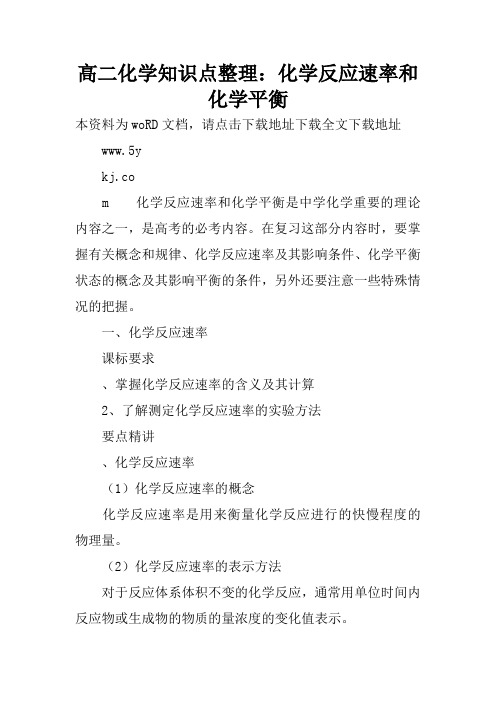 高二化学知识点整理：化学反应速率和化学平衡

本资料为woRD文档，请点击下载地址下载全文下载地址

www.5y

kj.co

m　化学反应速率和化学平衡是中学化学重要的理论内容之一，是高考的必考内容。在复习这部分内容时，要掌握有关概念和规律、化学反应速率及其影响条件、化学平衡状态的概念及其影响平衡的条件，另外还要注意一些特殊情况的把握。

一、化学反应速率

课标要求

、掌握化学反应速率的含义及其计算

2、了解测定化学反应速率的实验方法

要点精讲

、化学反应速率

（1）化学反应速率的概念

化学反应速率是用来衡量化学反应进行的快慢程度的物理量。

（2）化学反应速率的表示方法

对于反应体系体积不变的化学反应，通常用单位时间内反应物或生成物的物质的量浓度的变化值表示。